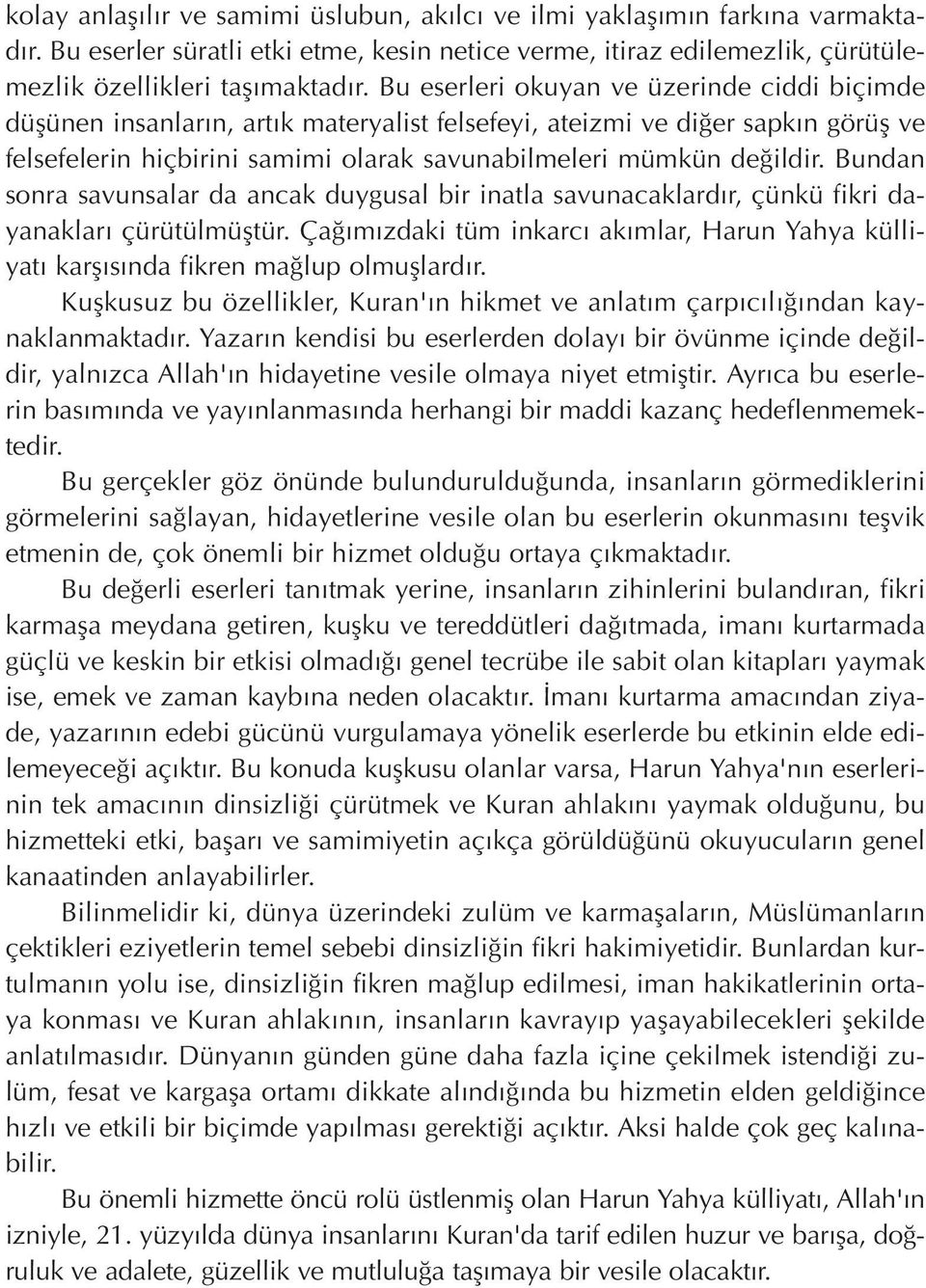 kolay anlaşılır ve samimi üslubun, akılcı ve ilmi yaklaşımın farkına varmaktadır. Bu eserler süratli etki etme, kesin netice verme, itiraz edilemezlik, çürütülemezlik özellikleri taşımaktadır. Bu eserleri okuyan ve üzerinde ciddi biçimde düşünen insanların, artık materyalist felsefeyi, ateizmi ve diğer sapkın görüş ve felsefelerin hiçbirini samimi olarak savunabilmeleri mümkün değildir. Bundan sonra savunsalar da ancak duygusal bir inatla savunacaklardır, çünkü fikri dayanakları çürütülmüştür. Çağımızdaki tüm inkarcı akımlar, Harun Yahya külliyatı karşısında fikren mağlup olmuşlardır.

Kuşkusuz bu özellikler, Kuran'ın hikmet ve anlatım çarpıcılığından kaynaklanmaktadır. Yazarın kendisi bu eserlerden dolayı bir övünme içinde değildir, yalnızca Allah'ın hidayetine vesile olmaya niyet etmiştir. Ayrıca bu eserlerin basımında ve yayınlanmasında herhangi bir maddi kazanç hedeflenmemektedir.

Bu gerçekler göz önünde bulundurulduğunda, insanların görmediklerini görmelerini sağlayan, hidayetlerine vesile olan bu eserlerin okunmasını teşvik etmenin de, çok önemli bir hizmet olduğu ortaya çıkmaktadır.

Bu değerli eserleri tanıtmak yerine, insanların zihinlerini bulandıran, fikri karmaşa meydana getiren, kuşku ve tereddütleri dağıtmada, imanı kurtarmada güçlü ve keskin bir etkisi olmadığı genel tecrübe ile sabit olan kitapları yaymak ise, emek ve zaman kaybına neden olacaktır. İmanı kurtarma amacından ziyade, yazarının edebi gücünü vurgulamaya yönelik eserlerde bu etkinin elde edilemeyeceği açıktır. Bu konuda kuşkusu olanlar varsa, Harun Yahya'nın eserlerinin tek amacının dinsizliği çürütmek ve Kuran ahlakını yaymak olduğunu, bu hizmetteki etki, başarı ve samimiyetin açıkça görüldüğünü okuyucuların genel kanaatinden anlayabilirler.

Bilinmelidir ki, dünya üzerindeki zulüm ve karmaşaların, Müslümanların çektikleri eziyetlerin temel sebebi dinsizliğin fikri hakimiyetidir. Bunlardan kurtulmanın yolu ise, dinsizliğin fikren mağlup edilmesi, iman hakikatlerinin ortaya konması ve Kuran ahlakının, insanların kavrayıp yaşayabilecekleri şekilde anlatılmasıdır. Dünyanın günden güne daha fazla içine çekilmek istendiği zulüm, fesat ve kargaşa ortamı dikkate alındığında bu hizmetin elden geldiğince hızlı ve etkili bir biçimde yapılması gerektiği açıktır. Aksi halde çok geç kalınabilir.

Bu önemli hizmette öncü rolü üstlenmiş olan Harun Yahya külliyatı, Allah'ın izniyle, 21. yüzyılda dünya insanlarını Kuran'da tarif edilen huzur ve barışa, doğruluk ve adalete, güzellik ve mutluluğa taşımaya bir vesile olacaktır.